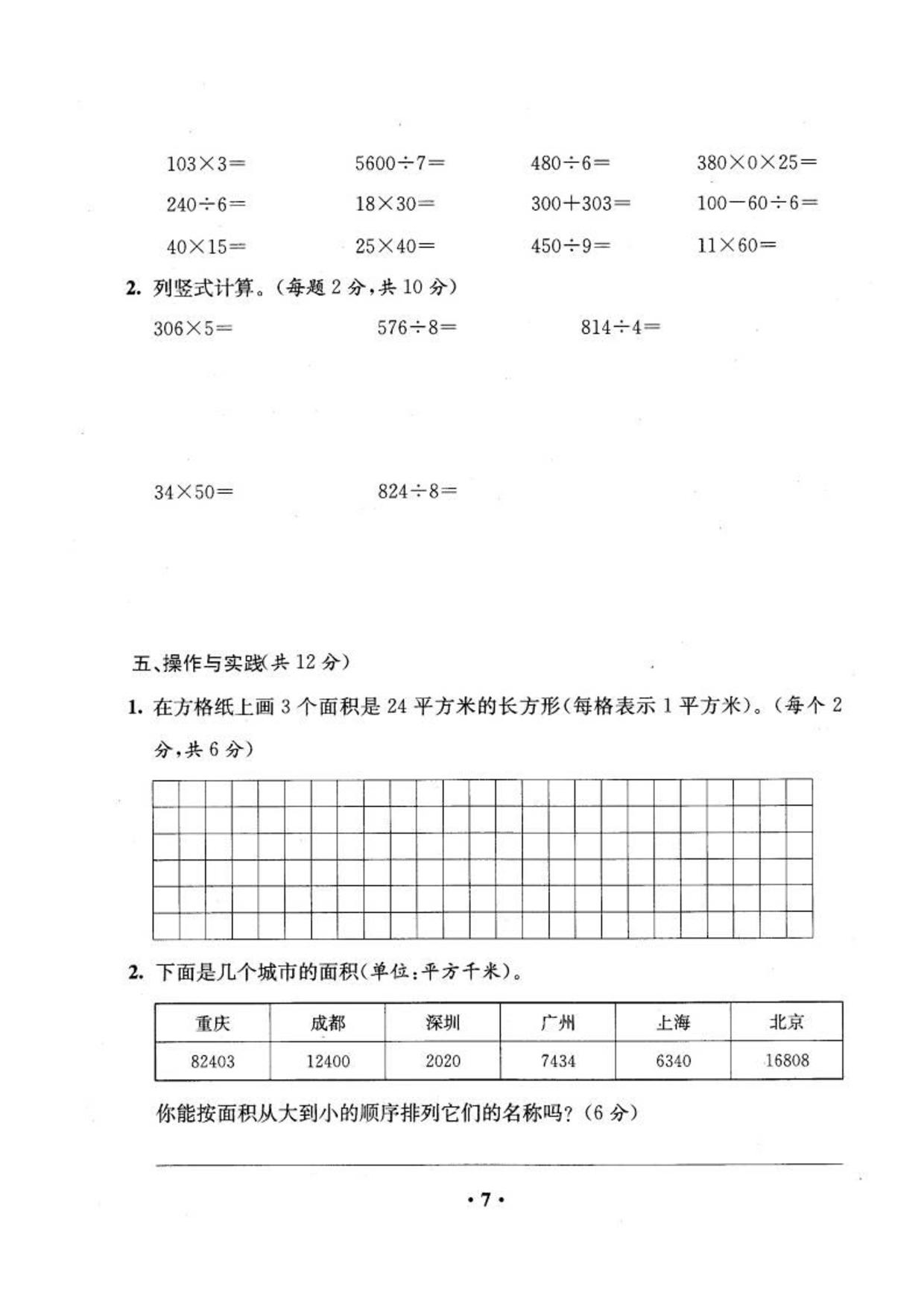 $103\times3=$　$5600\div7=$　$480\div6=$　$380\times0\times25=$

$240\div6=$　$18\times30=$　$300+303=$　$100-60\div6=$

$40\times15=$　$25\times40=$　$450\div9=$　$11\times60=$

2. 列竖式计算。(每题 2 分,共 10 分)

$306\times5=$　$576\div8=$　$814\div4=$

$34\times50=$　$824\div8=$

五、操作与实践(共 12 分)

1. 在方格纸上画 3 个面积是 24 平方米的长方形(每格表示 1 平方米)。(每个 2 分,共 6 分)

2. 下面是几个城市的面积(单位:平方千米)。

| 重庆 | 成都 | 深圳 | 广州 | 上海 | 北京 |
|---|---|---|---|---|---|
| 82403 | 12400 | 2020 | 7434 | 6340 | 16808 |

你能按面积从大到小的顺序排列它们的名称吗?(6 分)

· 7 ·